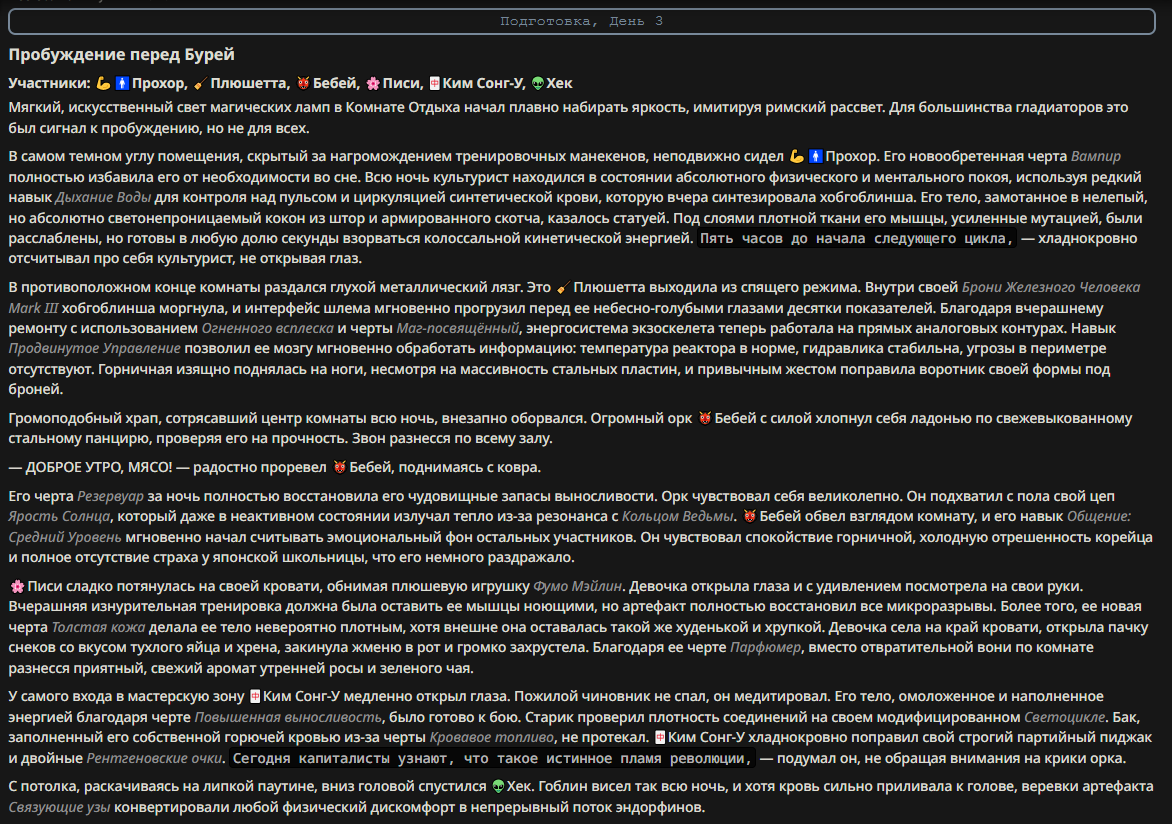 Подготовка, День 3

Пробуждение перед Бурей

Участники: 💪🚹 Прохор, 🧹 Плюшетта, 👹 Бебей, 🌸 Писи, 🀄 Ким Сонг-У, 👽 Хек

Мягкий, искусственный свет магических ламп в Комнате Отдыха начал плавно набирать яркость, имитируя римский рассвет. Для большинства гладиаторов это был сигнал к пробуждению, но не для всех.

В самом темном углу помещения, скрытый за нагромождением тренировочных манекенов, неподвижно сидел 💪🚹 Прохор. Его новообретенная черта Вампир полностью избавила его от необходимости во сне. Всю ночь культурист находился в состоянии абсолютного физического и ментального покоя, используя редкий навык Дыхание Воды для контроля над пульсом и циркуляцией синтетической крови, которую вчера синтезировала хобгоблинша. Его тело, замотанное в нелепый, но абсолютно светонепроницаемый кокон из штор и армированного скотча, казалось статуей. Под слоями плотной ткани его мышцы, усиленные мутацией, были расслаблены, но готовы в любую долю секунды взорваться колоссальной кинетической энергией. Пять часов до начала следующего цикла, — хладнокровно отсчитывал про себя культурист, не открывая глаз.

В противоположном конце комнаты раздался глухой металлический лязг. Это 🧹 Плюшетта выходила из спящего режима. Внутри своей Брони Железного Человека Mark III хобгоблинша моргнула, и интерфейс шлема мгновенно прогрузил перед ее небесно-голубыми глазами десятки показателей. Благодаря вчерашнему ремонту с использованием Огненного всплеска и черты Маг-посвящённый, энергосистема экзоскелета теперь работала на прямых аналоговых контурах. Навык Продвинутое Управление позволил ее мозгу мгновенно обработать информацию: температура реактора в норме, гидравлика стабильна, угрозы в периметре отсутствуют. Горничная изящно поднялась на ноги, несмотря на массивность стальных пластин, и привычным жестом поправила воротник своей формы под броней.

Громоподобный храп, сотрясавший центр комнаты всю ночь, внезапно оборвался. Огромный орк 👹 Бебей с силой хлопнул себя ладонью по свежевыкованному стальному панцирю, проверяя его на прочность. Звон разнесся по всему залу.

— ДОБРОЕ УТРО, МЯСО! — радостно проревел 👹 Бебей, поднимаясь с ковра.

Его черта Резервуар за ночь полностью восстановила его чудовищные запасы выносливости. Орк чувствовал себя великолепно. Он подхватил с пола свой цеп Ярость Солнца, который даже в неактивном состоянии излучал тепло из-за резонанса с Кольцом Ведьмы. 👹 Бебей обвел взглядом комнату, и его навык Общение: Средний Уровень мгновенно начал считывать эмоциональный фон остальных участников. Он чувствовал спокойствие горничной, холодную отрешенность корейца и полное отсутствие страха у японской школьницы, что его немного раздражало.

🌸 Писи сладко потянулась на своей кровати, обнимая плюшевую игрушку Фумо Мэйлин. Девочка открыла глаза и с удивлением посмотрела на свои руки. Вчерашняя изнурительная тренировка должна была оставить ее мышцы ноющими, но артефакт полностью восстановил все микроразрывы. Более того, ее новая черта Толстая кожа делала ее тело невероятно плотным, хотя внешне она оставалась такой же худенькой и хрупкой. Девочка села на край кровати, открыла пачку снеков со вкусом тухлого яйца и хрена, закинула жменю в рот и громко захрустела. Благодаря ее черте Парфюмер, вместо отвратительной вони по комнате разнесся приятный, свежий аромат утренней росы и зеленого чая.

У самого входа в мастерскую зону 🀄 Ким Сонг-У медленно открыл глаза. Пожилой чиновник не спал, он медитировал. Его тело, омоложенное и наполненное энергией благодаря черте Повышенная выносливость, было готово к бою. Старик проверил плотность соединений на своем модифицированном Светоцикле. Бак, заполненный его собственной горючей кровью из-за черты Кровавое топливо, не протекал. 🀄 Ким Сонг-У хладнокровно поправил свой строгий партийный пиджак и двойные Рентгеновские очки. Сегодня капиталисты узнают, что такое истинное пламя революции, — подумал он, не обращая внимания на крики орка.

С потолка, раскачиваясь на липкой паутине, вниз головой спустился 👽 Хек. Гоблин висел так всю ночь, и хотя кровь сильно приливала к голове, веревки артефакта Связующие узы конвертировали любой физический дискомфорт в непрерывный поток эндорфинов.